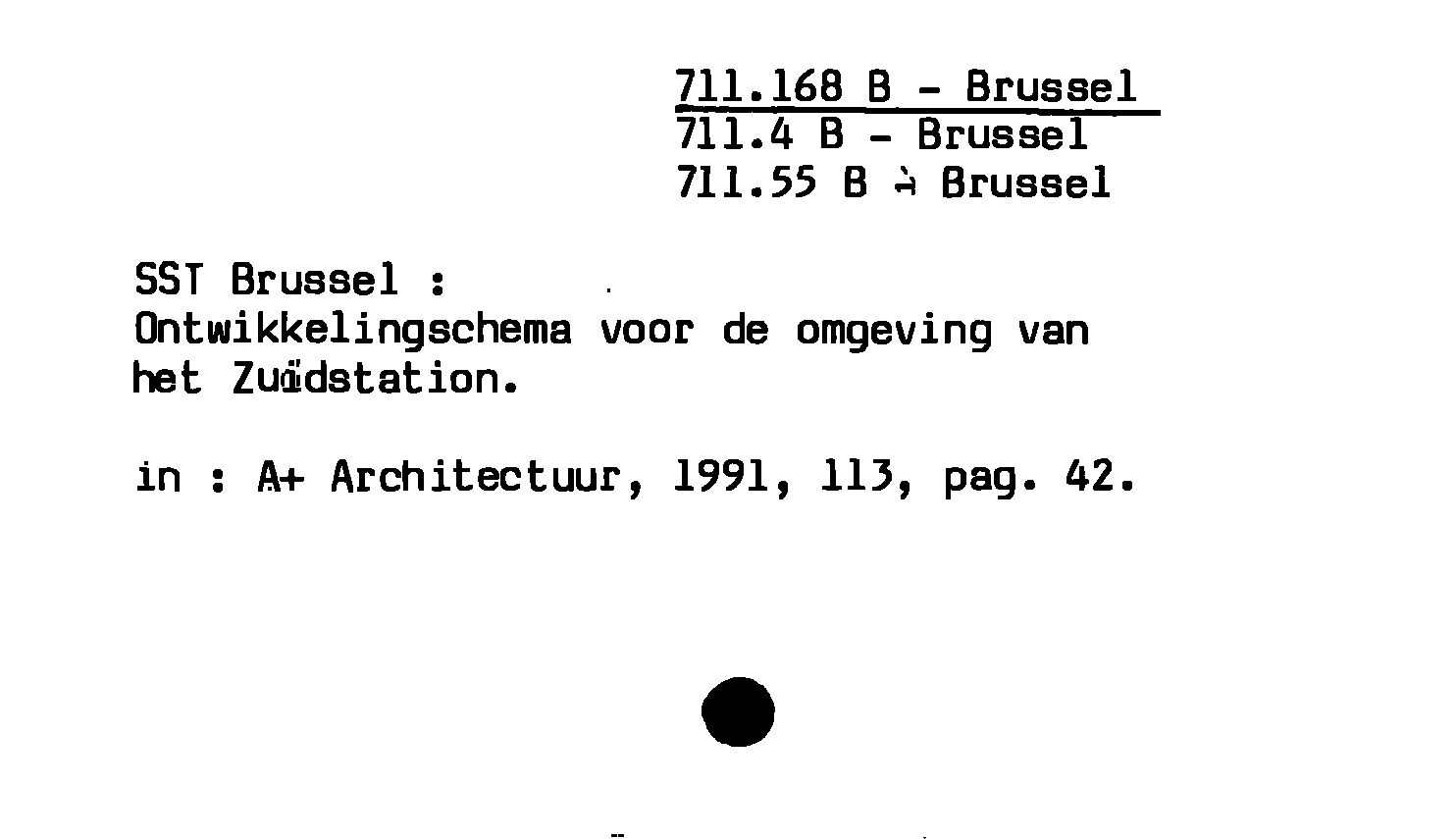 711.168 B - Brussel
711.4 B - Brussel
711.55 B - Brussel

SST Brussel :
Ontwikkelingschema voor de omgeving van het Zuidstation.

in : A+ Architectuur, 1991, 113, pag. 42.